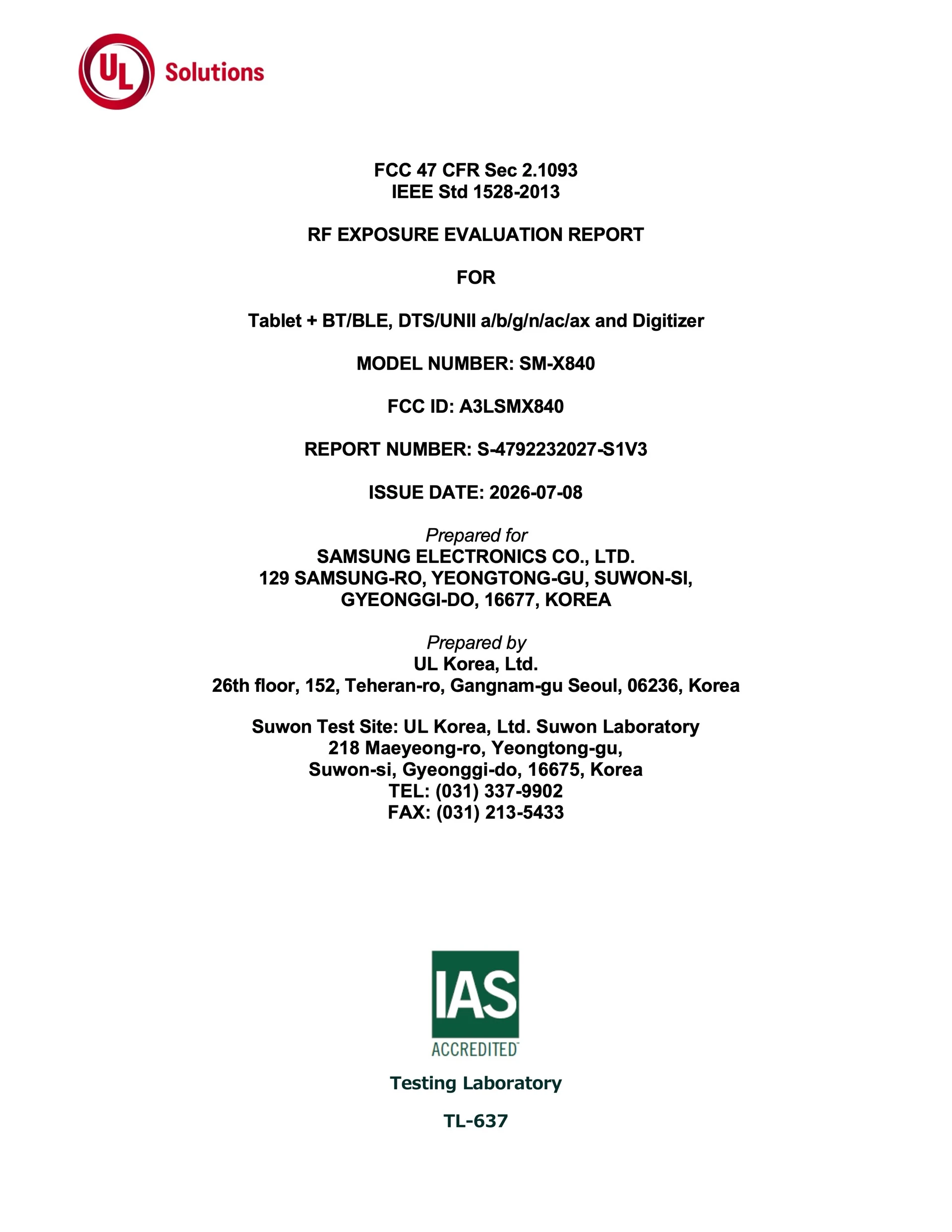 UL Solutions

FCC 47 CFR Sec 2.1093
IEEE Std 1528-2013

RF EXPOSURE EVALUATION REPORT

FOR

Tablet + BT/BLE, DTS/UNII a/b/g/n/ac/ax and Digitizer

MODEL NUMBER: SM-X840

FCC ID: A3LSMX840

REPORT NUMBER: S-4792232027-S1V3

ISSUE DATE: 2026-07-08

Prepared for
SAMSUNG ELECTRONICS CO., LTD.
129 SAMSUNG-RO, YEONGTONG-GU, SUWON-SI,
GYEONGGI-DO, 16677, KOREA

Prepared by
UL Korea, Ltd.
26th floor, 152, Teheran-ro, Gangnam-gu Seoul, 06236, Korea

Suwon Test Site: UL Korea, Ltd. Suwon Laboratory
218 Maeyeong-ro, Yeongtong-gu,
Suwon-si, Gyeonggi-do, 16675, Korea
TEL: (031) 337-9902
FAX: (031) 213-5433

IAS
ACCREDITED
Testing Laboratory
TL-637